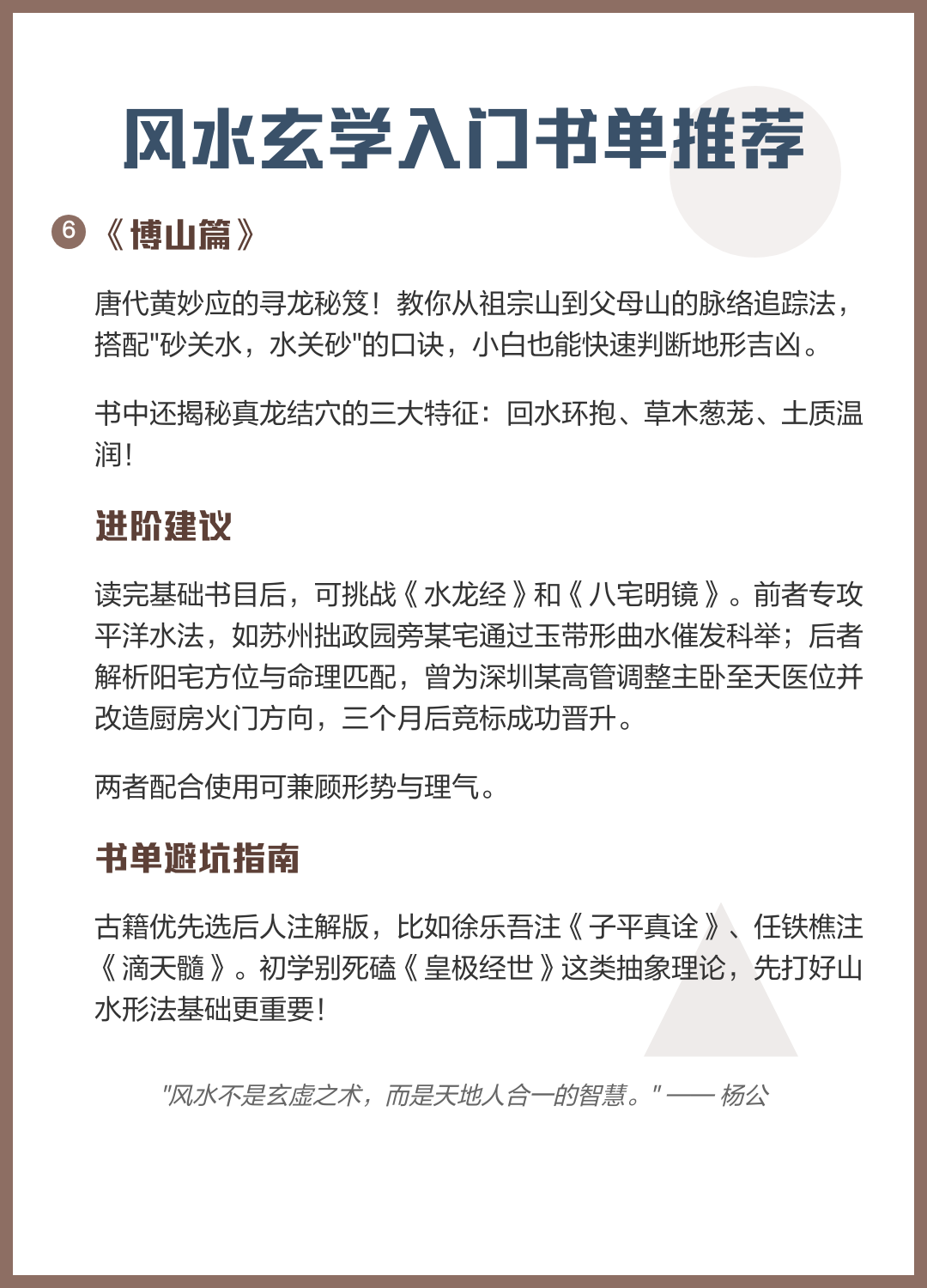 风水玄学入门书单推荐

6 《博山篇》

唐代黄妙应的寻龙秘笈！教你从祖宗山到父母山的脉络追踪法，搭配"砂关水，水关砂"的口诀，小白也能快速判断地形吉凶。

书中还揭秘真龙结穴的三大特征：回水环抱、草木葱茏、土质温润！

进阶建议

读完基础书目后，可挑战《水龙经》和《八宅明镜》。前者专攻平洋水法，如苏州拙政园旁某宅通过玉带形曲水催发科举；后者解析阳宅方位与命理匹配，曾为深圳某高管调整主卧至天医位并改造厨房火门方向，三个月后竞标成功晋升。

两者配合使用可兼顾形势与理气。

书单避坑指南

古籍优先选后人注解版，比如徐乐吾注《子平真诠》、任铁樵注《滴天髓》。初学别死磕《皇极经世》这类抽象理论，先打好山水形法基础更重要！

"风水不是玄虚之术，而是天地人合一的智慧。" —— 杨公